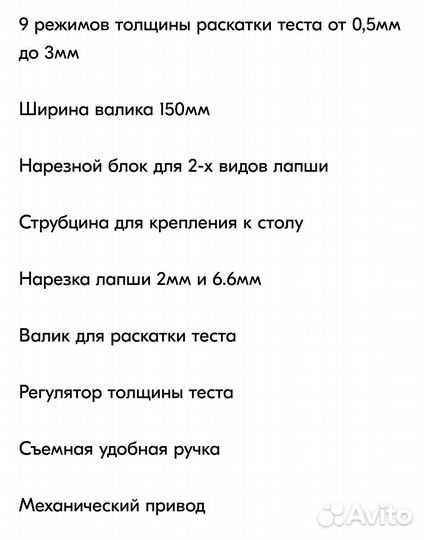 9 режимов толщины раскатки теста от 0,5мм до 3мм

Ширина валика 150мм

Нарезной блок для 2-х видов лапши

Струбцина для крепления к столу

Нарезка лапши 2мм и 6.6мм

Валик для раскатки теста

Регулятор толщины теста

Съемная удобная ручка

Механический привод

Avito